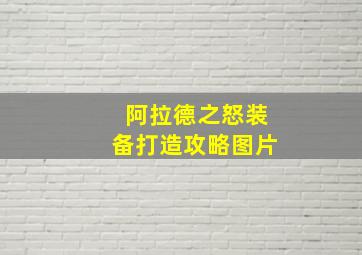 阿拉德之怒装备打造攻略图片